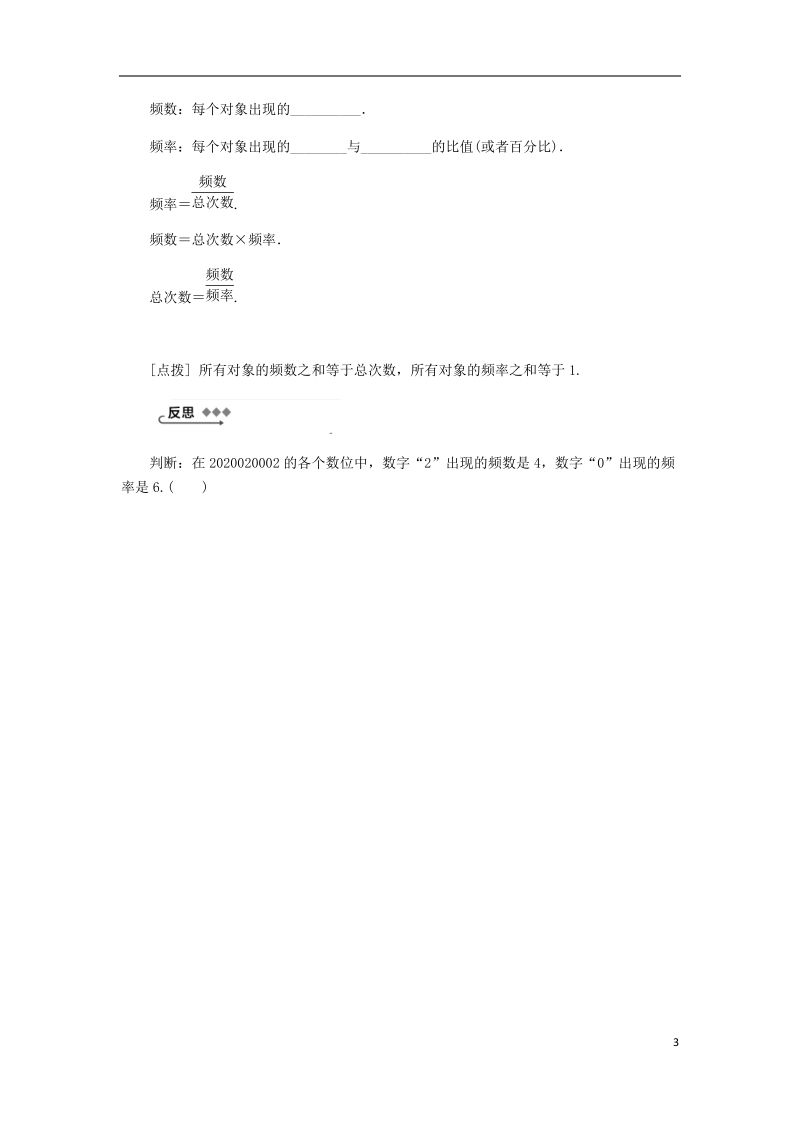 频数：每个对象出现的__________.

频率：每个对象出现的________与__________的比值(或者百分比).

频率$=\frac{频数}{总次数}$.

频数=总次数×频率.

总次数$=\frac{频数}{频率}$.

[点拨] 所有对象的频数之和等于总次数，所有对象的频率之和等于1.

反思

判断：在2020020002的各个数位中，数字“2”出现的频数是4，数字“0”出现的频率是6.(　　)

3